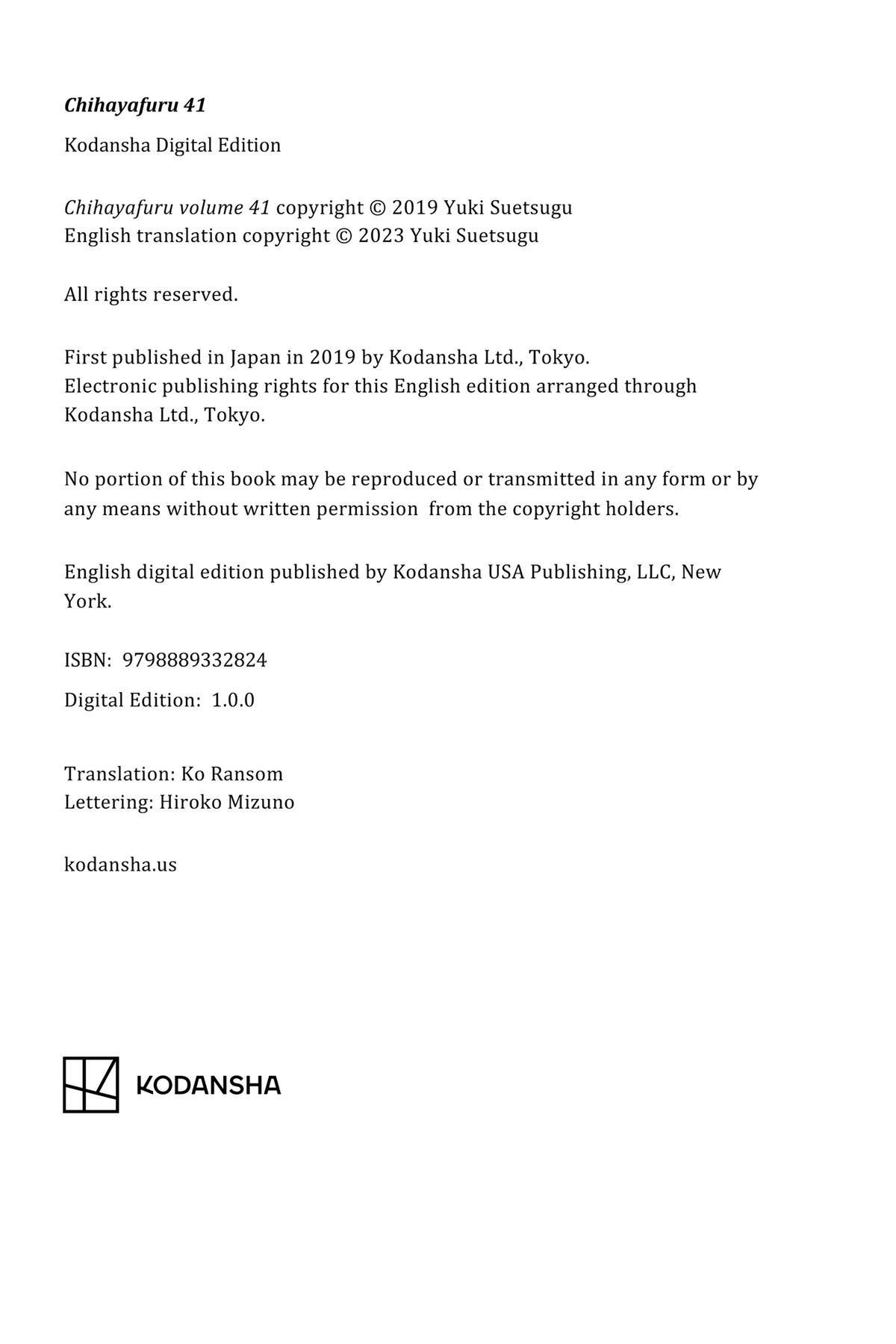 Chihayafuru 41

Kodansha Digital Edition

Chihayafuru volume 41 copyright © 2019 Yuki Suetsugu
English translation copyright © 2023 Yuki Suetsugu

All rights reserved.

First published in Japan in 2019 by Kodansha Ltd., Tokyo.
Electronic publishing rights for this English edition arranged through Kodansha Ltd., Tokyo.

No portion of this book may be reproduced or transmitted in any form or by any means without written permission from the copyright holders.

English digital edition published by Kodansha USA Publishing, LLC, New York.

ISBN: 9798889332824

Digital Edition: 1.0.0

Translation: Ko Ransom
Lettering: Hiroko Mizuno

kodansha.us

KODANSHA